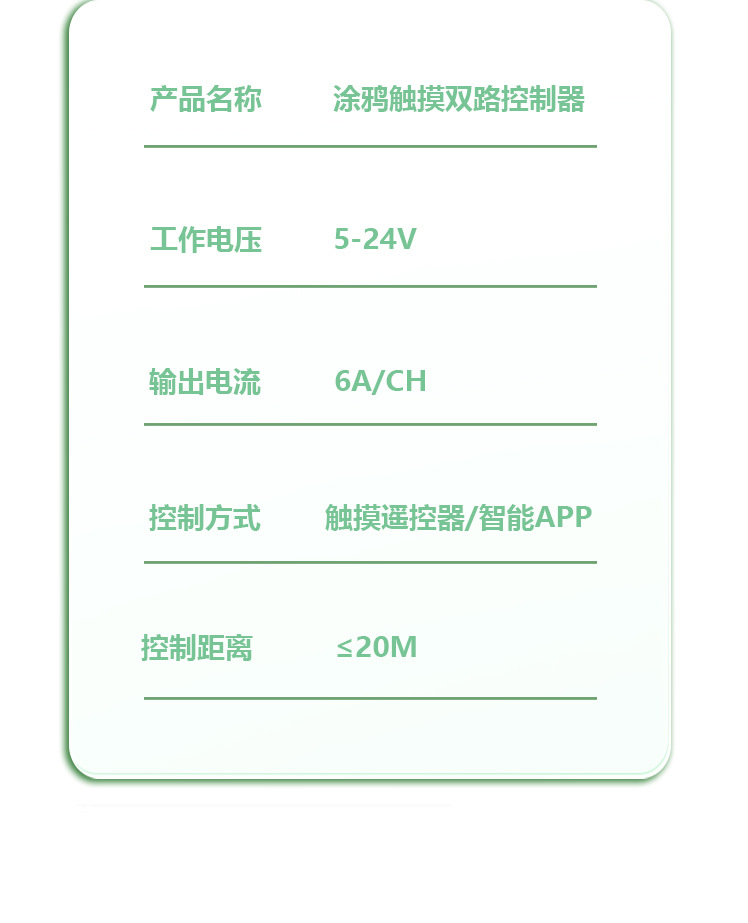 产品名称 涂鸦触摸双路控制器

工作电压 5-24V

输出电流 6A/CH

控制方式 触摸遥控器/智能APP

控制距离 ≤20M